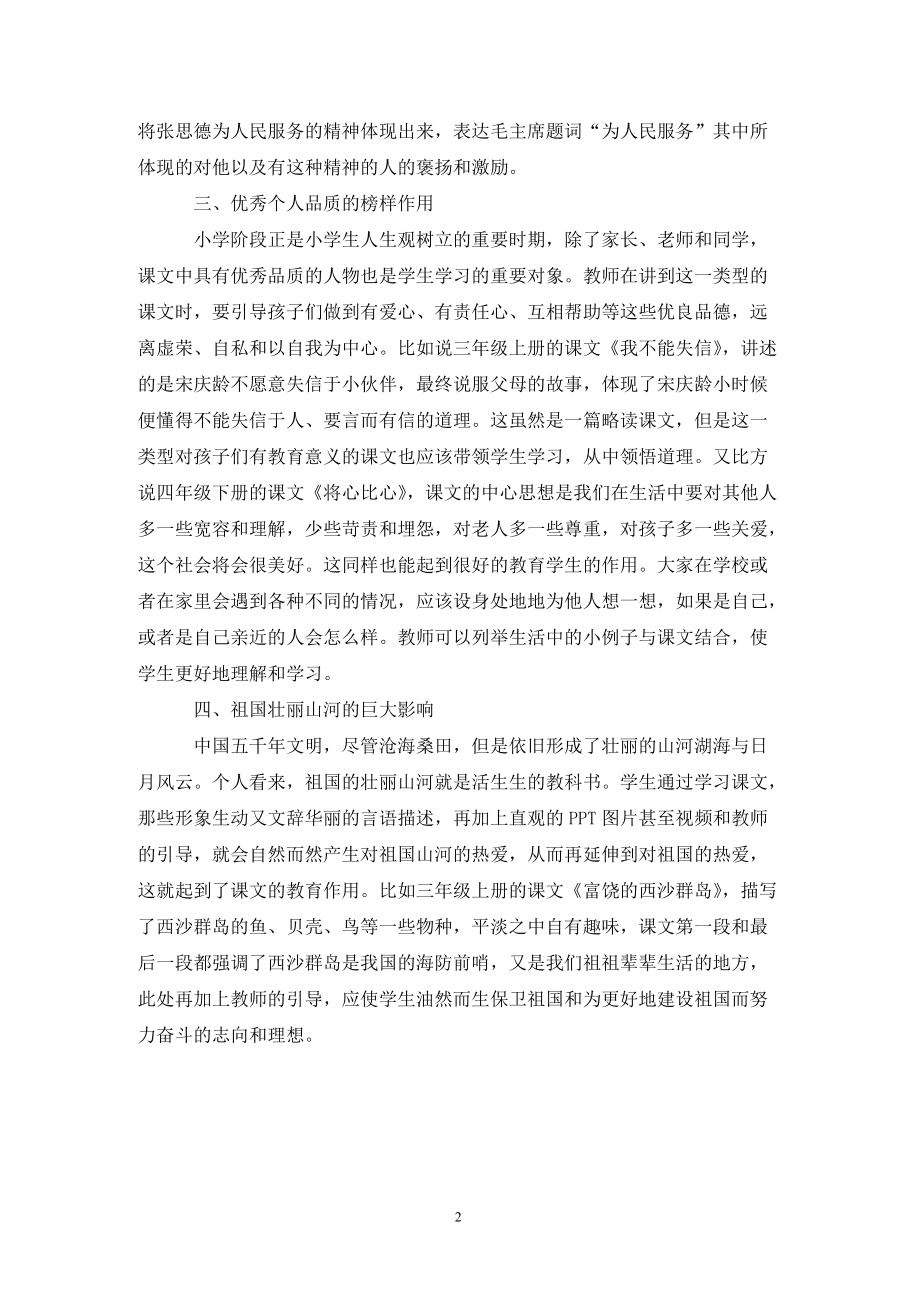 将张思德为人民服务的精神体现出来，表达毛主席题词“为人民服务”其中所体现的对他以及有这种精神的人的褒扬和激励。

三、优秀个人品质的榜样作用

小学阶段正是小学生人生观树立的重要时期，除了家长、老师和同学，课文中具有优秀品质的人物也是学生学习的重要对象。教师在讲到这一类型的课文时，要引导孩子们做到有爱心、有责任心、互相帮助等这些优良品德，远离虚荣、自私和以自我为中心。比如说三年级上册的课文《我不能失信》，讲述的是宋庆龄不愿意失信于小伙伴，最终说服父母的故事，体现了宋庆龄小时候便懂得不能失信于人、要言而有信的道理。这虽然是一篇略读课文，但是这一类型对孩子们有教育意义的课文也应该带领学生学习，从中领悟道理。又比方说四年级下册的课文《将心比心》，课文的中心思想是我们在生活中要对其他人多一些宽容和理解，少些苛责和埋怨，对老人多一些尊重，对孩子多一些关爱，这个社会将会很美好。这同样也能起到很好的教育学生的作用。大家在学校或者在家里会遇到各种不同的情况，应该设身处地地为他人想一想，如果是自己，或者是自己亲近的人会怎么样。教师可以列举生活中的小例子与课文结合，使学生更好地理解和学习。

四、祖国壮丽山河的巨大影响

中国五千年文明，尽管沧海桑田，但是依旧形成了壮丽的山河湖海与日月风云。个人看来，祖国的壮丽山河就是活生生的教科书。学生通过学习课文，那些形象生动又文辞华丽的言语描述，再加上直观的 PPT 图片甚至视频和教师的引导，就会自然而然产生对祖国山河的热爱，从而再延伸到对祖国的热爱，这就起到了课文的教育作用。比如三年级上册的课文《富饶的西沙群岛》，描写了西沙群岛的鱼、贝壳、鸟等一些物种，平淡之中自有趣味，课文第一段和最后一段都强调了西沙群岛是我国的海防前哨，又是我们祖祖辈辈生活的地方，此处再加上教师的引导，应使学生油然而生保卫祖国和为更好地建设祖国而努力奋斗的志向和理想。

2